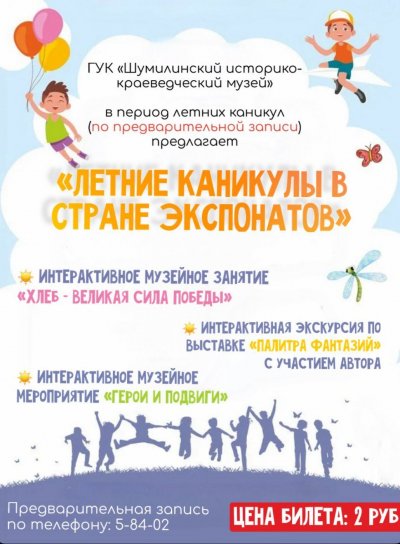 ГУК «Шумилинский историко-краеведческий музей»

в период летних каникул (по предварительной записи) предлагает

«ЛЕТНИЕ КАНИКУЛЫ В СТРАНЕ ЭКСПОНАТОВ»

ИНТЕРАКТИВНОЕ МУЗЕЙНОЕ ЗАНЯТИЕ «ХЛЕБ - ВЕЛИКАЯ СИЛА ПОБЕДЫ»

ИНТЕРАКТИВНАЯ ЭКСКУРСИЯ ПО ВЫСТАВКЕ «ПАЛИТРА ФАНТАЗИЙ» С УЧАСТИЕМ АВТОРА

ИНТЕРАКТИВНОЕ МУЗЕЙНОЕ МЕРОПРИЯТИЕ «ГЕРОИ И ПОДВИГИ»

Предварительная запись по телефону: 5-84-02

ЦЕНА БИЛЕТА: 2 РУБ